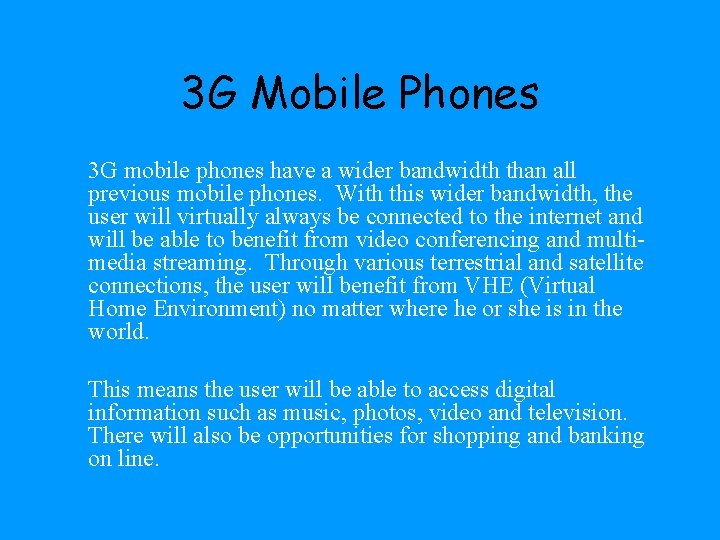 3G Mobile Phones

3G mobile phones have a wider bandwidth than all previous mobile phones. With this wider bandwidth, the user will virtually always be connected to the internet and will be able to benefit from video conferencing and multi-media streaming. Through various terrestrial and satellite connections, the user will benefit from VHE (Virtual Home Environment) no matter where he or she is in the world.

This means the user will be able to access digital information such as music, photos, video and television. There will also be opportunities for shopping and banking on line.